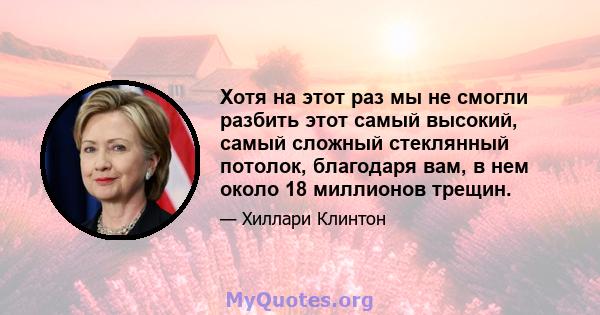 Хотя на этот раз мы не смогли разбить этот самый высокий, самый сложный стеклянный потолок, благодаря вам, в нем около 18 миллионов трещин.

— Хиллари Клинтон

MyQuotes.org